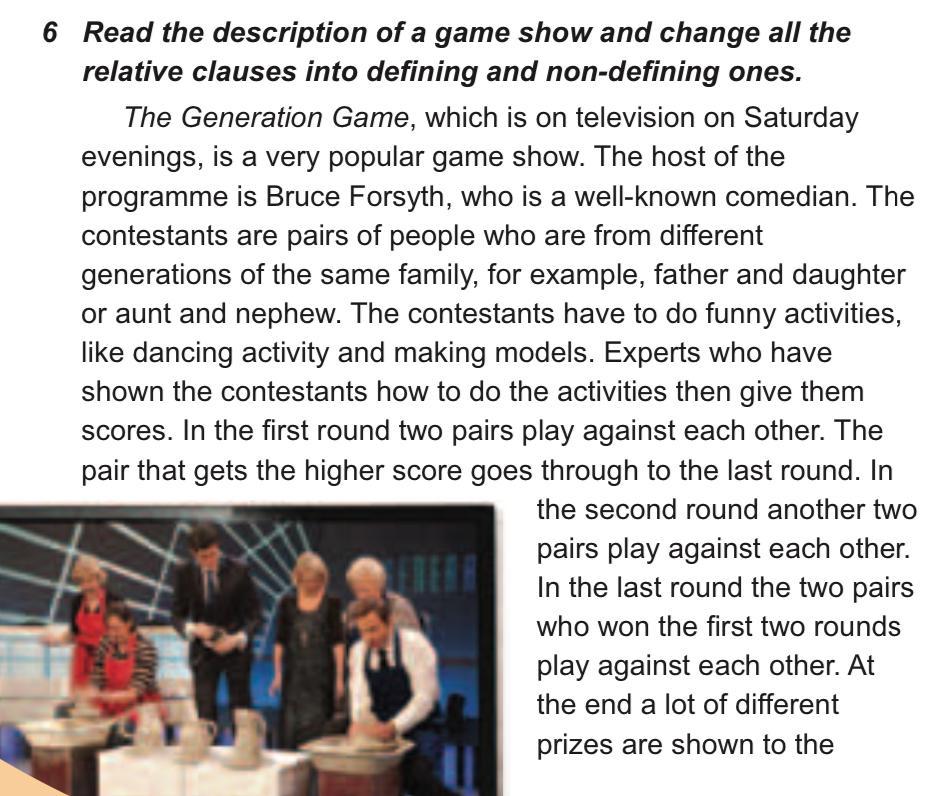 6 Read the description of a game show and change all the relative clauses into defining and non-defining ones.

The Generation Game, which is on television on Saturday evenings, is a very popular game show. The host of the programme is Bruce Forsyth, who is a well-known comedian. The contestants are pairs of people who are from different generations of the same family, for example, father and daughter or aunt and nephew. The contestants have to do funny activities, like dancing activity and making models. Experts who have shown the contestants how to do the activities then give them scores. In the first round two pairs play against each other. The pair that gets the higher score goes through to the last round. In the second round another two pairs play against each other. In the last round the two pairs who won the first two rounds play against each other. At the end a lot of different prizes are shown to the